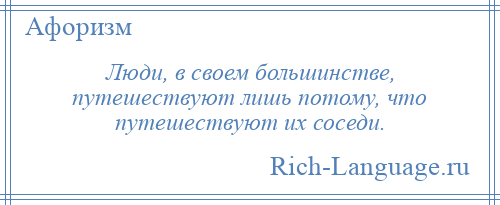 Афоризм

Люди, в своем большинстве, путешествуют лишь потому, что путешествуют их соседи.

Rich-Language.ru